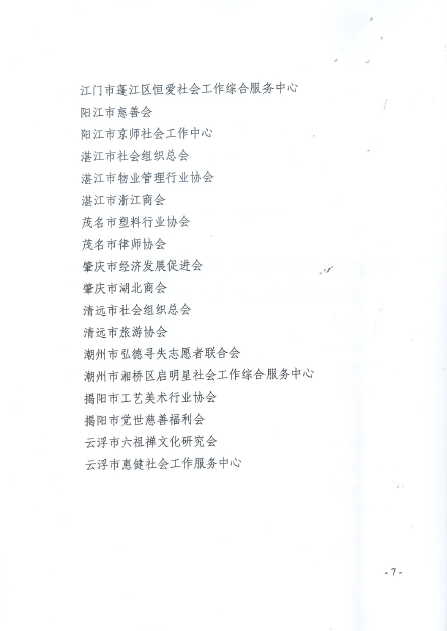 江门市蓬江区恒爱社会工作综合服务中心
阳江市慈善会
阳江市京师社会工作中心
湛江市社会组织总会
湛江市物业管理行业协会
湛江市浙江商会
茂名市塑料行业协会
茂名市律师协会
肇庆市经济发展促进会
肇庆市湖北商会
清远市社会组织总会
清远市旅游协会
潮州市弘德寻失志愿者联合会
潮州市湘桥区启明星社会工作综合服务中心
揭阳市工艺美术行业协会
揭阳市觉世慈善福利会
云浮市六祖禅文化研究会
云浮市惠健社会工作服务中心

- 7 -